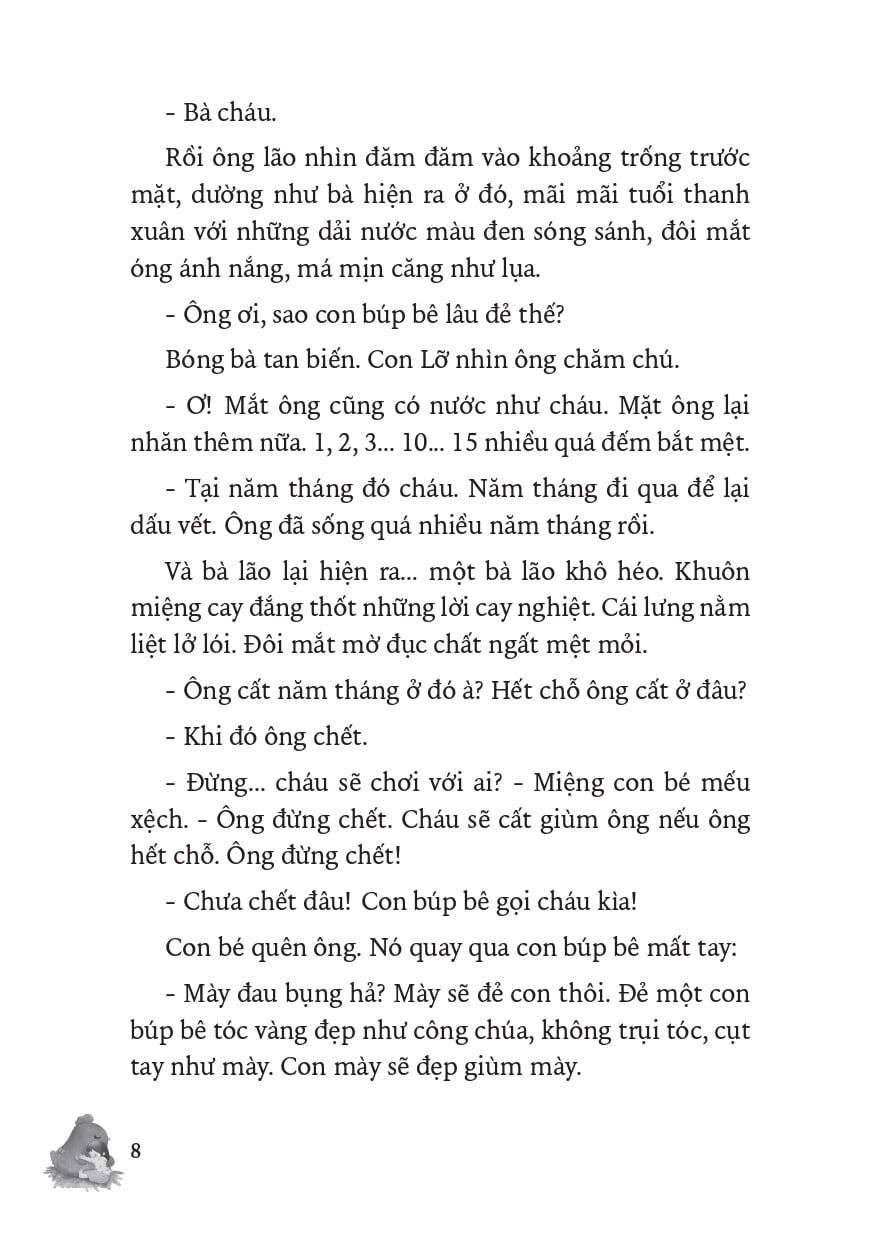 - Bà cháu.

Rồi ông lão nhìn đăm đăm vào khoảng trống trước mặt, dường như bà hiện ra ở đó, mãi mãi tuổi thanh xuân với những dải nước màu đen sóng sánh, đôi mắt óng ánh nắng, má mịn căng như lụa.

- Ông ơi, sao con búp bê lâu đẻ thế?

Bóng bà tan biến. Con Lỡ nhìn ông chăm chú.

- Ơ! Mắt ông cũng có nước như cháu. Mặt ông lại nhăn thêm nữa. 1, 2, 3... 10... 15 nhiều quá đếm bắt mệt.

- Tại năm tháng đó cháu. Năm tháng đi qua để lại dấu vết. Ông đã sống quá nhiều năm tháng rồi.

Và bà lão lại hiện ra... một bà lão khô héo. Khuôn miệng cay đắng thốt những lời cay nghiệt. Cái lưng nằm liệt lở lói. Đôi mắt mờ đục chất ngất mệt mỏi.

- Ông cất năm tháng ở đó à? Hết chỗ ông cất ở đâu?

- Khi đó ông chết.

- Đừng... cháu sẽ chơi với ai? - Miệng con bé mếu xệch. - Ông đừng chết. Cháu sẽ cất giùm ông nếu ông hết chỗ. Ông đừng chết!

- Chưa chết đâu! Con búp bê gọi cháu kìa!

Con bé quên ông. Nó quay qua con búp bê mất tay:

- Mày đau bụng hả? Mày sẽ đẻ con thôi. Đẻ một con búp bê tóc vàng đẹp như công chúa, không trụi tóc, cụt tay như mày. Con mày sẽ đẹp giùm mày.

8